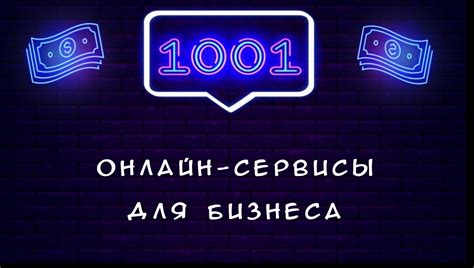 1001

ОНЛАЙН-СЕРВИСЫ
ДЛЯ БИЗНЕСА